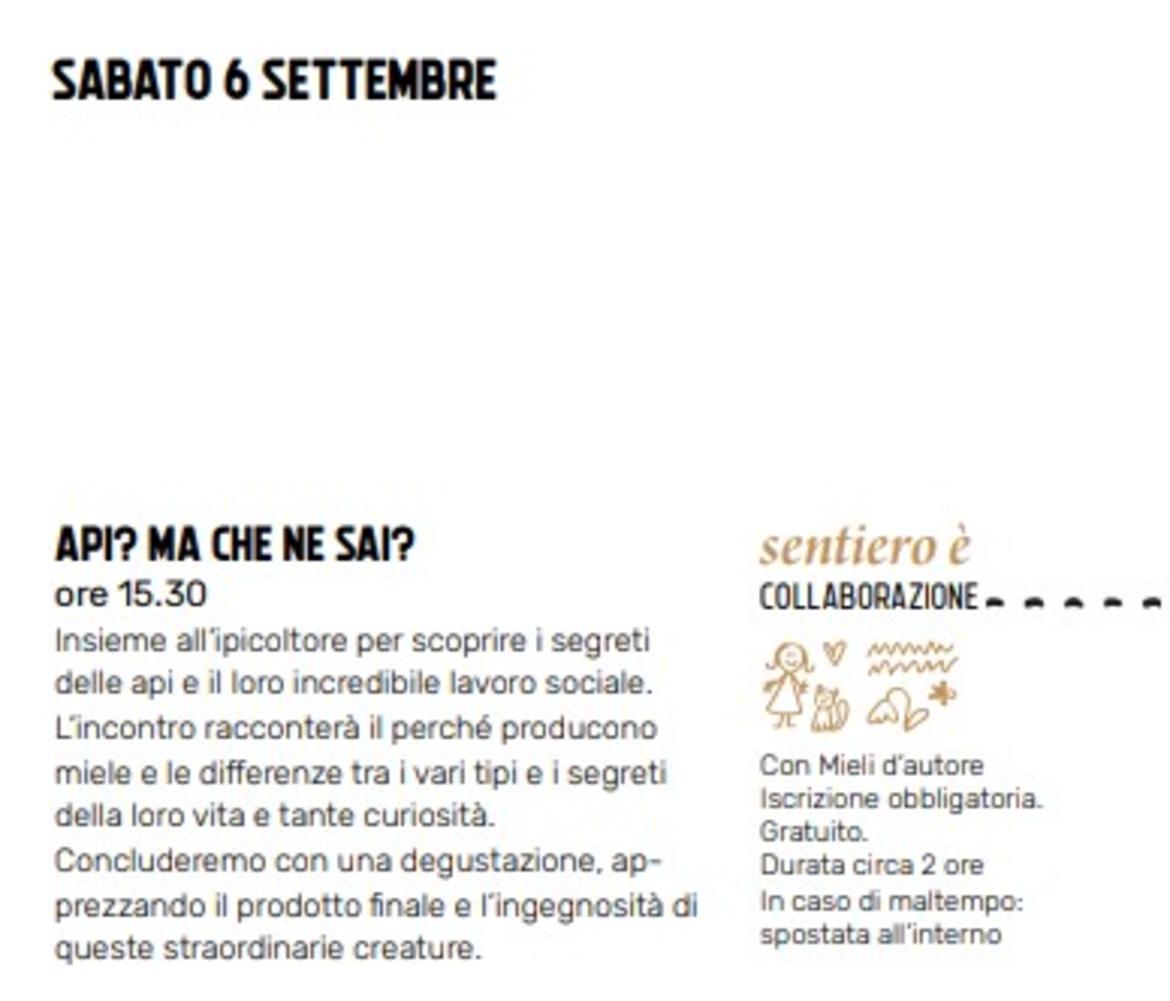 SABATO 6 SETTEMBRE

API? MA CHE NE SAI?
ore 15.30
Insieme all'ipicoltore per scoprire i segreti delle api e il loro incredibile lavoro sociale. L'incontro racconterà il perché producono miele e le differenze tra i vari tipi e i segreti della loro vita e tante curiosità.
Concluderemo con una degustazione, apprezzando il prodotto finale e l'ingegnosità di queste straordinarie creature.

sentiero è
COLLABORAZIONE

Con Mieli d'autore
Iscrizione obbligatoria.
Gratuito.
Durata circa 2 ore
In caso di maltempo: spostata all'interno